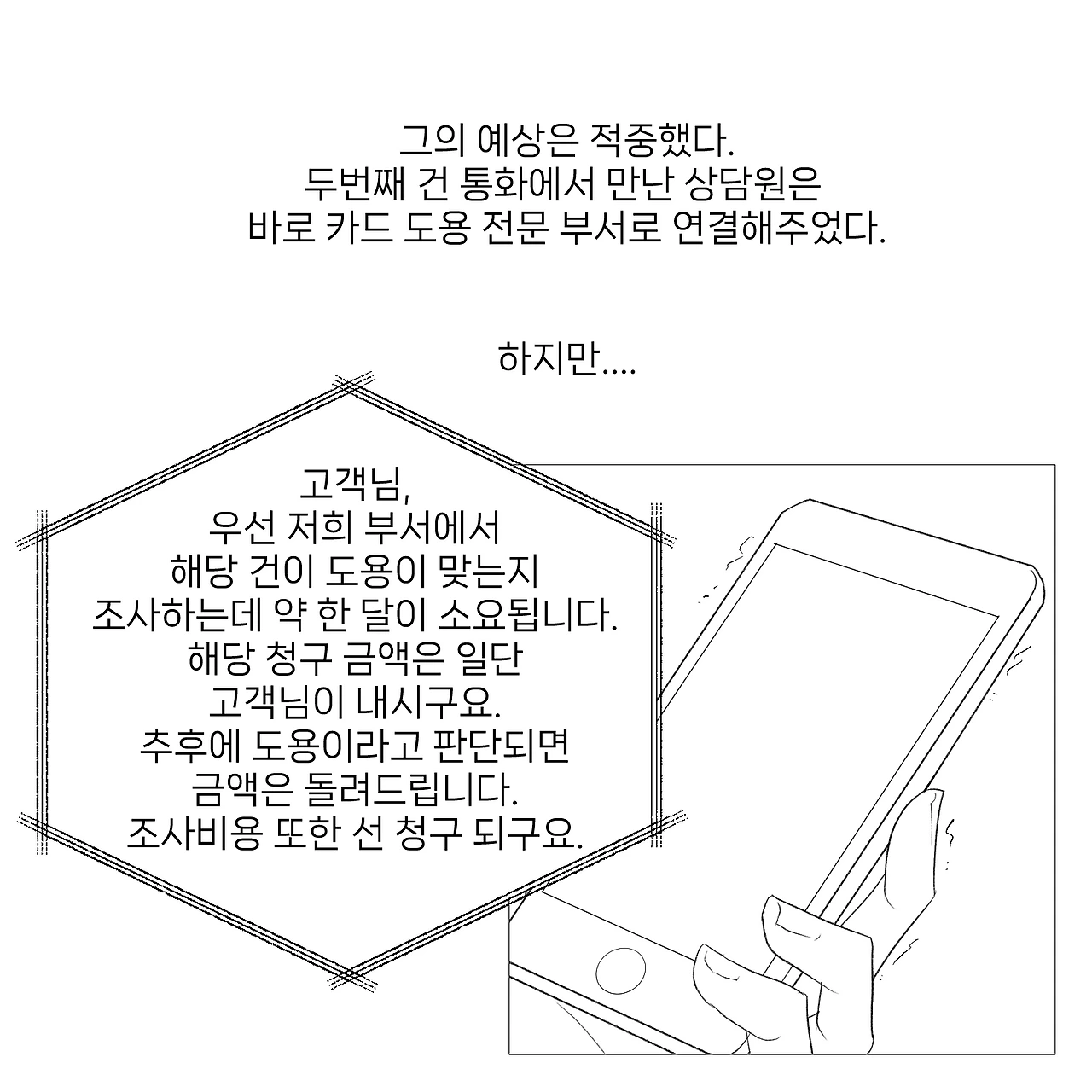 그의 예상은 적중했다.
두번째 건 통화에서 만난 상담원은
바로 카드 도용 전문 부서로 연결해주었다.

하지만....

고객님,
우선 저희 부서에서
해당 건이 도용이 맞는지
조사하는데 약 한 달이 소요됩니다.
해당 청구 금액은 일단
고객님이 내시구요.
추후에 도용이라고 판단되면
금액은 돌려드립니다.
조사비용 또한 선 청구 되구요.